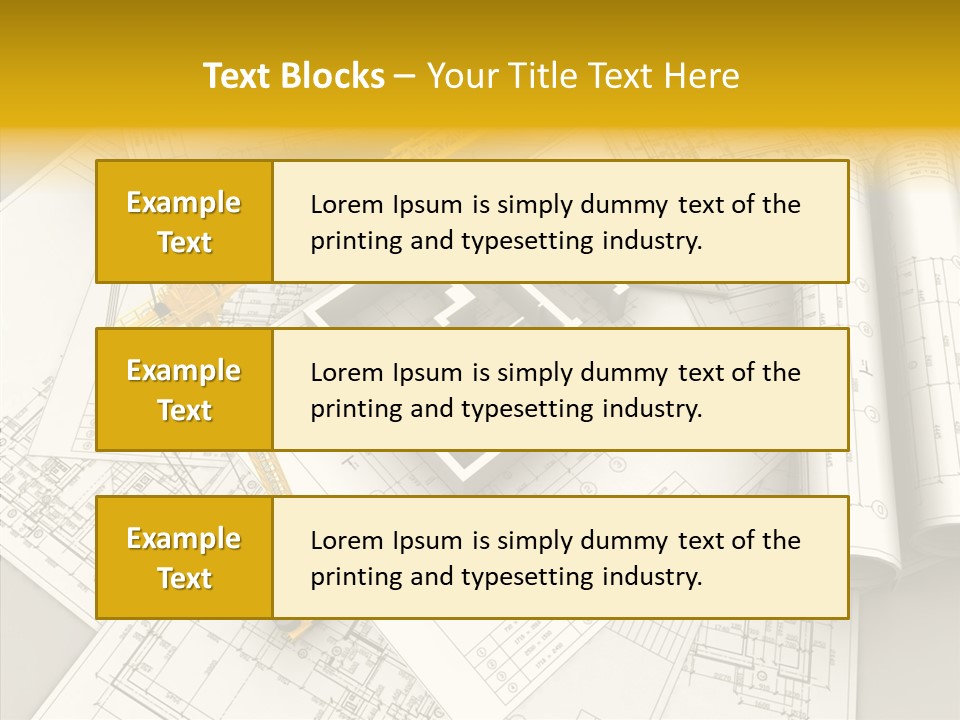 Text Blocks – Your Title Text Here

Example Text

Lorem Ipsum is simply dummy text of the printing and typesetting industry.

Example Text

Lorem Ipsum is simply dummy text of the printing and typesetting industry.

Example Text

Lorem Ipsum is simply dummy text of the printing and typesetting industry.